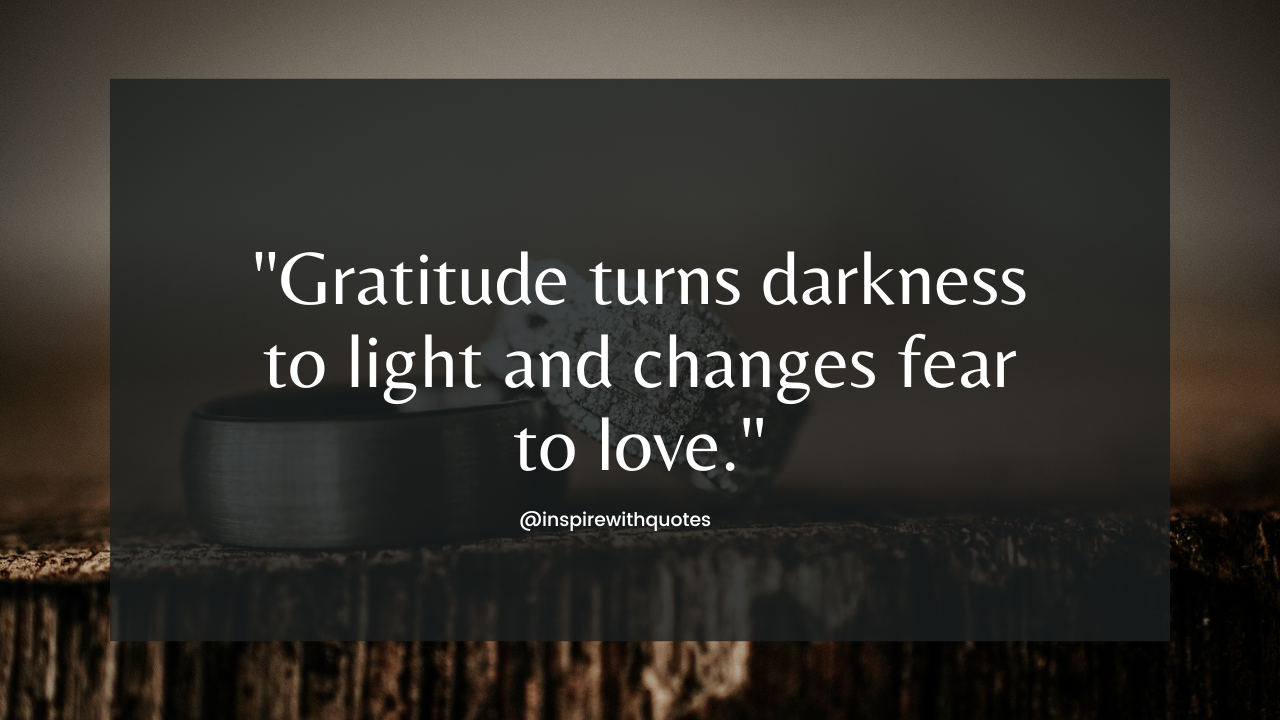 "Gratitude turns darkness to light and changes fear to love."

@inspirewithquotes